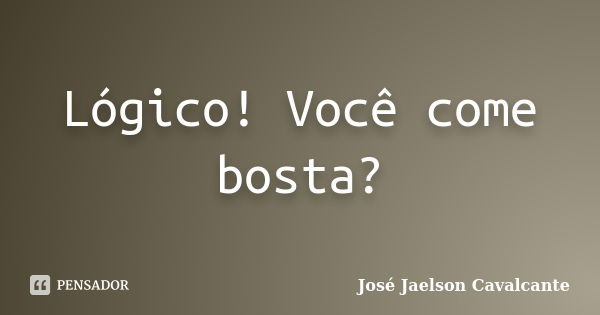 Lógico! Você come bosta?

PENSADOR

José Jaelson Cavalcante